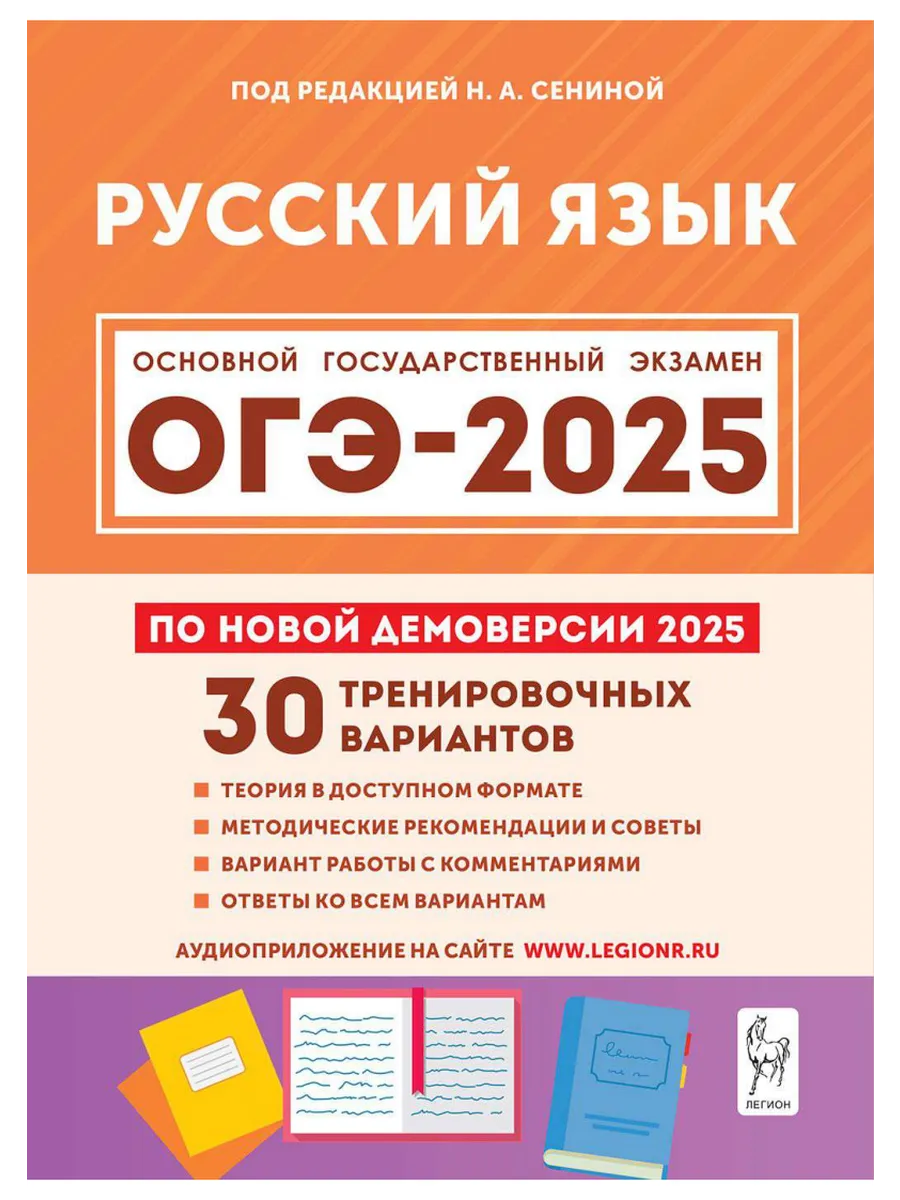 ПОД РЕДАКЦИЕЙ Н. А. СЕНИНОЙ

РУССКИЙ ЯЗЫК

ОСНОВНОЙ ГОСУДАРСТВЕННЫЙ ЭКЗАМЕН

ОГЭ-2025

ПО НОВОЙ ДЕМОВЕРСИИ 2025

30 ТРЕНИРОВОЧНЫХ ВАРИАНТОВ

ТЕОРИЯ В ДОСТУПНОМ ФОРМАТЕ

МЕТОДИЧЕСКИЕ РЕКОМЕНДАЦИИ И СОВЕТЫ

ВАРИАНТ РАБОТЫ С КОММЕНТАРИЯМИ

ОТВЕТЫ КО ВСЕМ ВАРИАНТАМ

АУДИОПРИЛОЖЕНИЕ НА САЙТЕ WWW.LEGIONR.RU

ЛЕГИОН